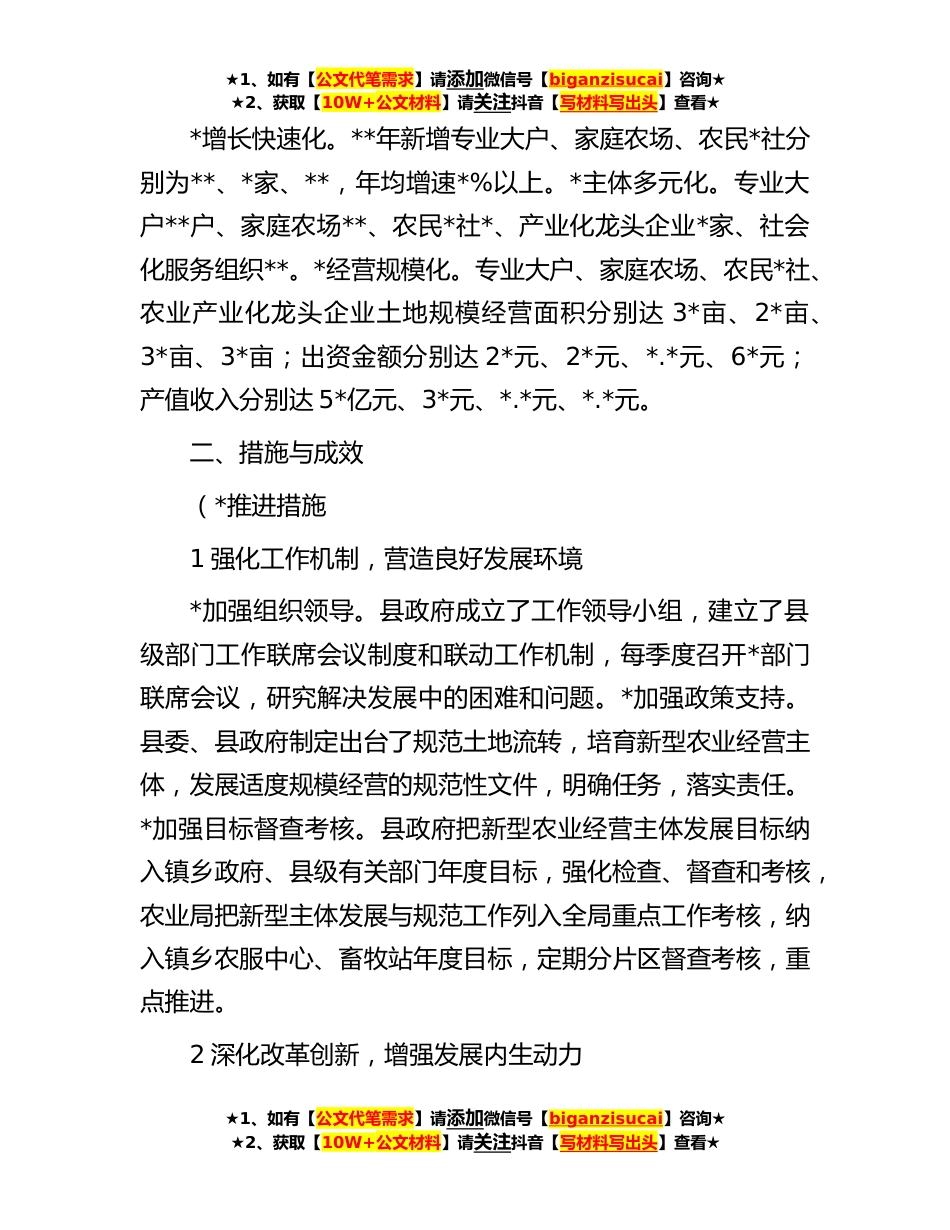 ★1、如有【公文代笔需求】请添加微信号【biganzisucai】咨询★
★2、获取【10W+公文材料】请关注抖音【写材料写出头】查看★

*增长快速化。**年新增专业大户、家庭农场、农民*社分别为**、*家、**，年均增速*%以上。*主体多元化。专业大户**户、家庭农场**、农民*社*、产业化龙头企业*家、社会化服务组织**。*经营规模化。专业大户、家庭农场、农民*社、农业产业化龙头企业土地规模经营面积分别达 3*亩、2*亩、3*亩、3*亩；出资金额分别达 2*元、2*元、*.*元、6*元；产值收入分别达 5*亿元、3*元、*.*元、*.*元。

二、措施与成效

（*推进措施

1 强化工作机制，营造良好发展环境

*加强组织领导。县政府成立了工作领导小组，建立了县级部门工作联席会议制度和联动工作机制，每季度召开*部门联席会议，研究解决发展中的困难和问题。*加强政策支持。县委、县政府制定出台了规范土地流转，培育新型农业经营主体，发展适度规模经营的规范性文件，明确任务，落实责任。*加强目标督查考核。县政府把新型农业经营主体发展目标纳入镇乡政府、县级有关部门年度目标，强化检查、督查和考核，农业局把新型主体发展与规范工作列入全局重点工作考核，纳入镇乡农服中心、畜牧站年度目标，定期分片区督查考核，重点推进。

2 深化改革创新，增强发展内生动力

★1、如有【公文代笔需求】请添加微信号【biganzisucai】咨询★
★2、获取【10W+公文材料】请关注抖音【写材料写出头】查看★